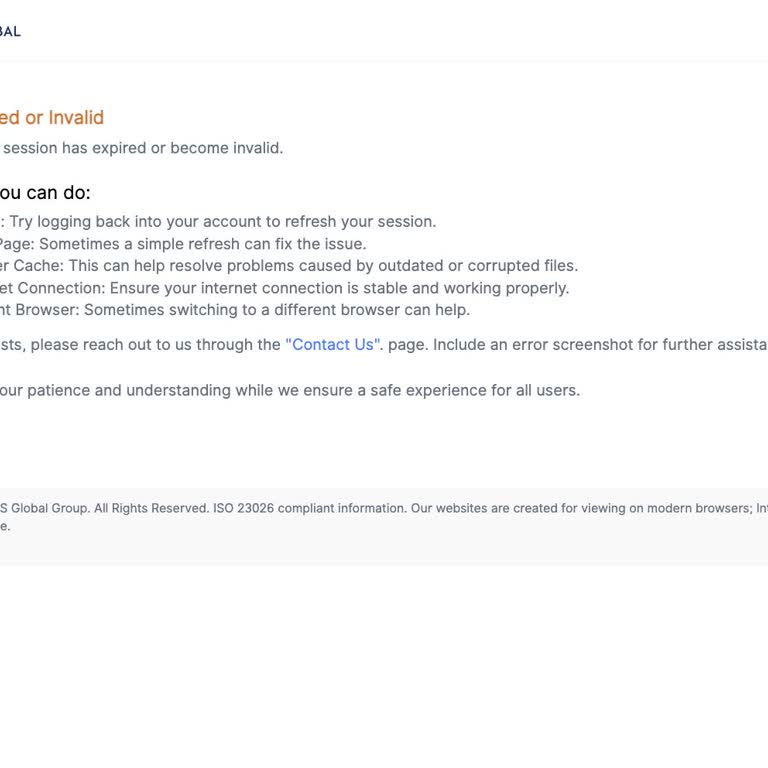 BAL

ed or Invalid

session has expired or become invalid.

ou can do:

: Try logging back into your account to refresh your session.
Page: Sometimes a simple refresh can fix the issue.
er Cache: This can help resolve problems caused by outdated or corrupted files.
et Connection: Ensure your internet connection is stable and working properly.
nt Browser: Sometimes switching to a different browser can help.

sts, please reach out to us through the "Contact Us". page. Include an error screenshot for further assista

our patience and understanding while we ensure a safe experience for all users.

S Global Group. All Rights Reserved. ISO 23026 compliant information. Our websites are created for viewing on modern browsers; In
e.